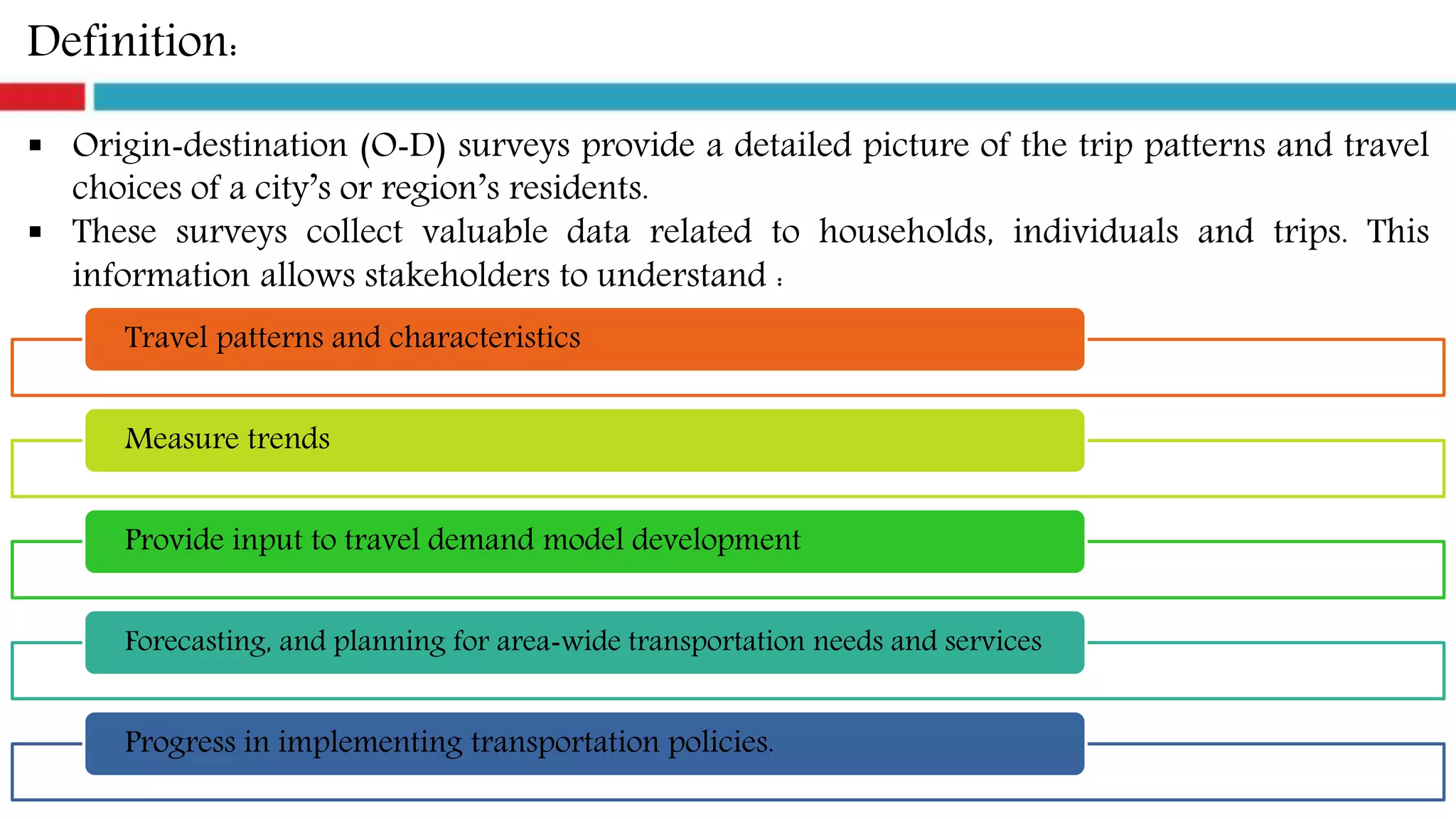 Definition:

▪ Origin-destination (O-D) surveys provide a detailed picture of the trip patterns and travel choices of a city’s or region’s residents.

▪ These surveys collect valuable data related to households, individuals and trips. This information allows stakeholders to understand :

Travel patterns and characteristics

Measure trends

Provide input to travel demand model development

Forecasting, and planning for area-wide transportation needs and services

Progress in implementing transportation policies.